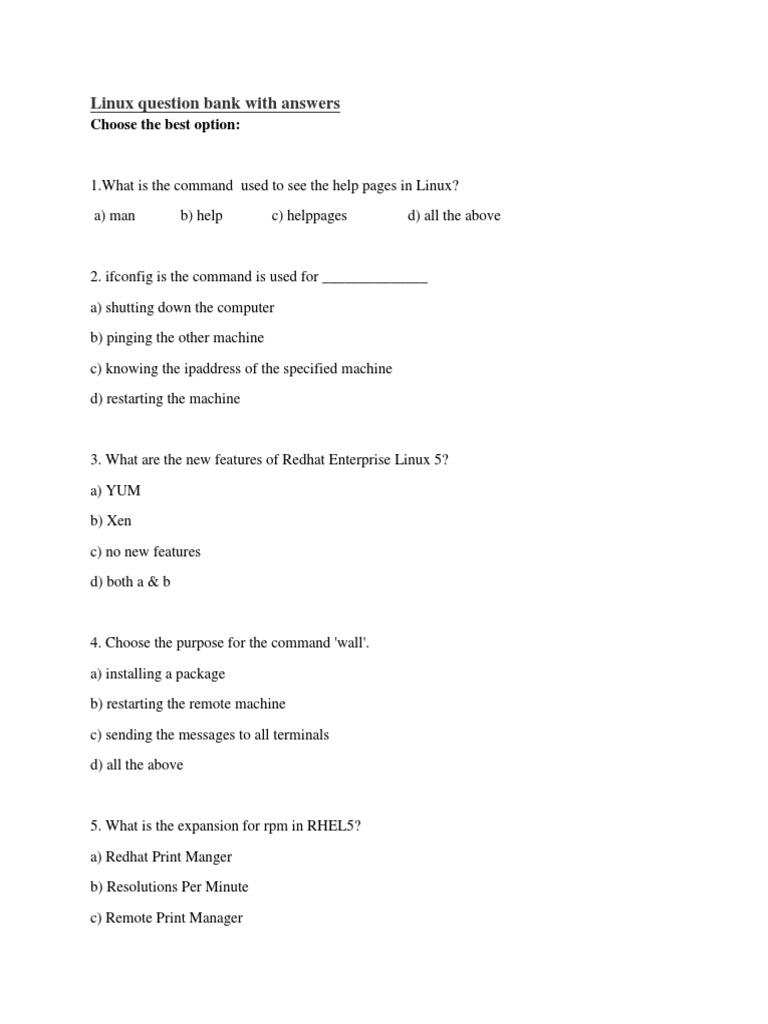 Linux question bank with answers
Choose the best option:

1.What is the command used to see the help pages in Linux?

a) man b) help c) helppages d) all the above

2. ifconfig is the command is used for ______________

a) shutting down the computer

b) pinging the other machine

c) knowing the ipaddress of the specified machine

d) restarting the machine

3. What are the new features of Redhat Enterprise Linux 5?

a) YUM

b) Xen

c) no new features

d) both a & b

4. Choose the purpose for the command 'wall'.

a) installing a package

b) restarting the remote machine

c) sending the messages to all terminals

d) all the above

5. What is the expansion for rpm in RHEL5?

a) Redhat Print Manger

b) Resolutions Per Minute

c) Remote Print Manager